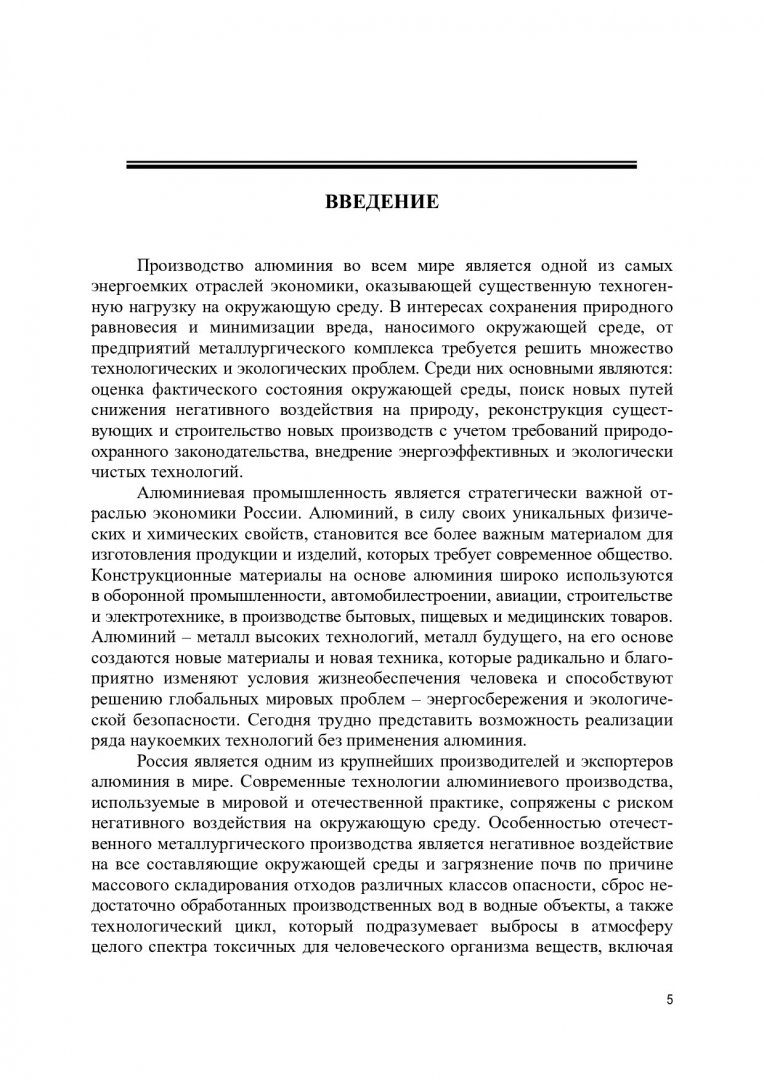 ВВЕДЕНИЕ

Производство алюминия во всем мире является одной из самых энергоемких отраслей экономики, оказывающей существенную техногенную нагрузку на окружающую среду. В интересах сохранения природного равновесия и минимизации вреда, наносимого окружающей среде, от предприятий металлургического комплекса требуется решить множество технологических и экологических проблем. Среди них основными являются: оценка фактического состояния окружающей среды, поиск новых путей снижения негативного воздействия на природу, реконструкция существующих и строительство новых производств с учетом требований природоохранного законодательства, внедрение энергоэффективных и экологически чистых технологий.

Алюминиевая промышленность является стратегически важной отраслью экономики России. Алюминий, в силу своих уникальных физических и химических свойств, становится все более важным материалом для изготовления продукции и изделий, которых требует современное общество. Конструкционные материалы на основе алюминия широко используются в оборонной промышленности, автомобилестроении, авиации, строительстве и электротехнике, в производстве бытовых, пищевых и медицинских товаров. Алюминий – металл высоких технологий, металл будущего, на его основе создаются новые материалы и новая техника, которые радикально и благоприятно изменяют условия жизнеобеспечения человека и способствуют решению глобальных мировых проблем – энергосбережения и экологической безопасности. Сегодня трудно представить возможность реализации ряда наукоемких технологий без применения алюминия.

Россия является одним из крупнейших производителей и экспортеров алюминия в мире. Современные технологии алюминиевого производства, используемые в мировой и отечественной практике, сопряжены с риском негативного воздействия на окружающую среду. Особенностью отечественного металлургического производства является негативное воздействие на все составляющие окружающей среды и загрязнение почв по причине массового складирования отходов различных классов опасности, сброс недостаточно обработанных производственных вод в водные объекты, а также технологический цикл, который подразумевает выбросы в атмосферу целого спектра токсичных для человеческого организма веществ, включая

5